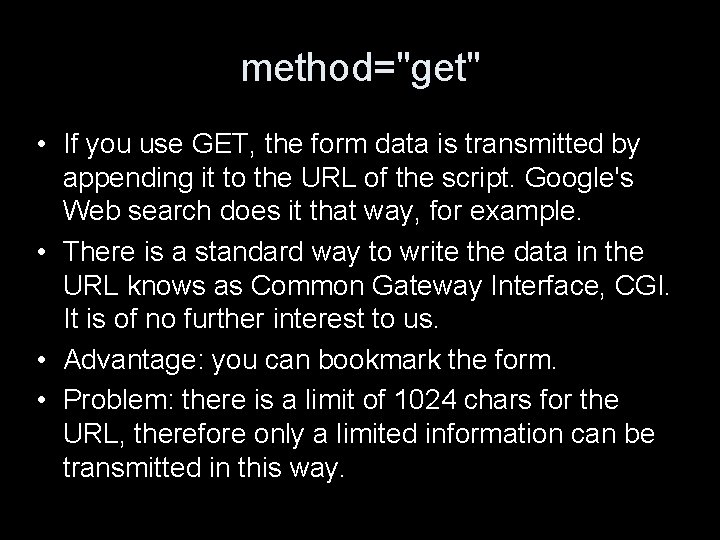 method="get"

• If you use GET, the form data is transmitted by appending it to the URL of the script. Google's Web search does it that way, for example.

• There is a standard way to write the data in the URL knows as Common Gateway Interface, CGI. It is of no further interest to us.

• Advantage: you can bookmark the form.

• Problem: there is a limit of 1024 chars for the URL, therefore only a limited information can be transmitted in this way.